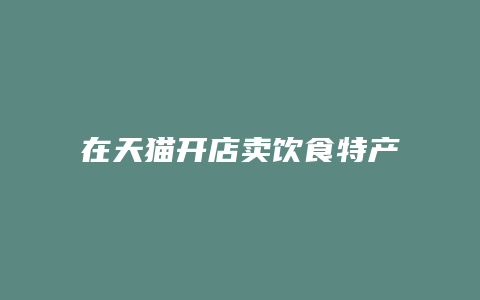 在天猫开店卖饮食特产